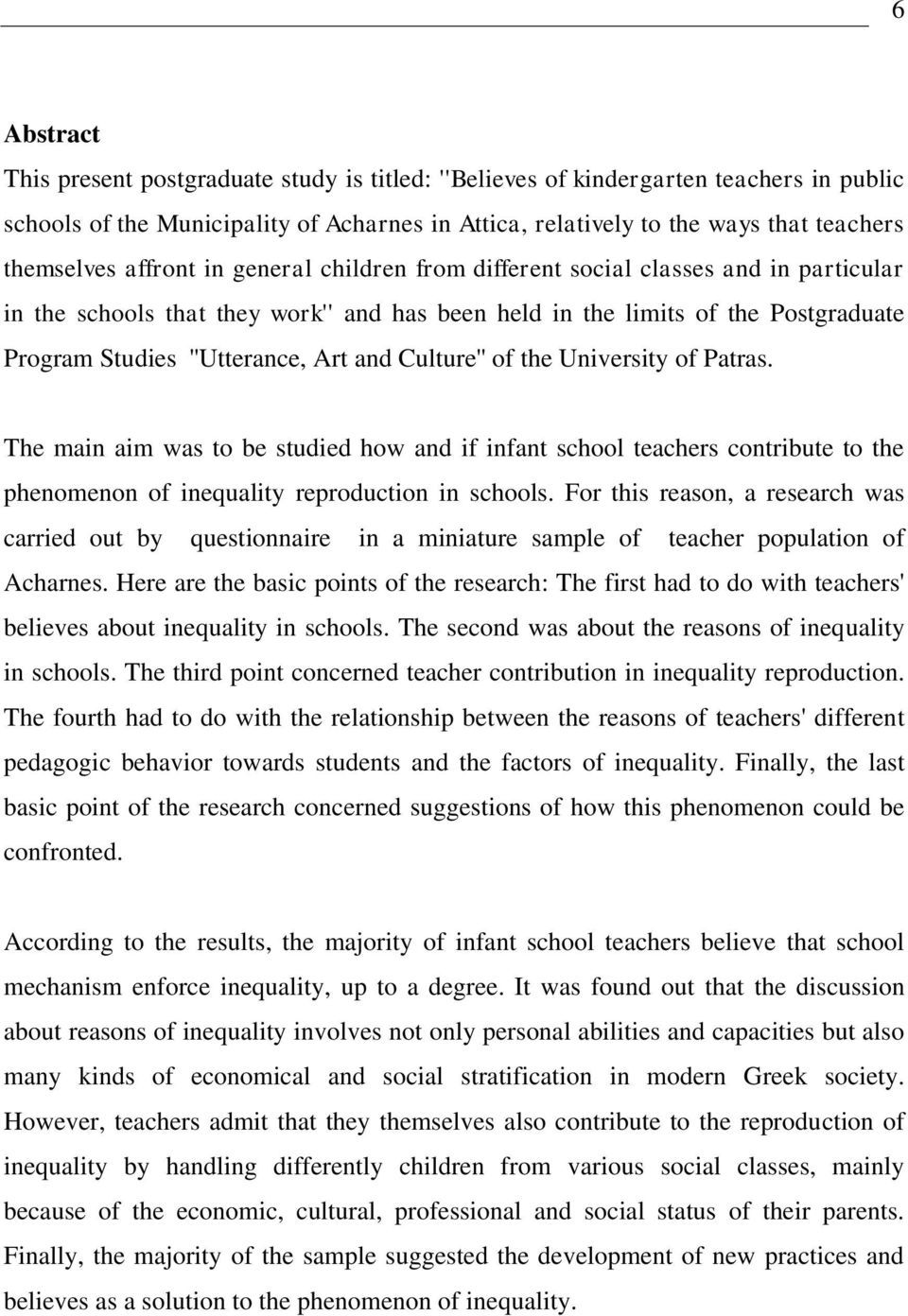 6

Abstract

This present postgraduate study is titled: "Believes of kindergarten teachers in public schools of the Municipality of Acharnes in Attica, relatively to the ways that teachers themselves affront in general children from different social classes and in particular in the schools that they work" and has been held in the limits of the Postgraduate Program Studies "Utterance, Art and Culture" of the University of Patras.

The main aim was to be studied how and if infant school teachers contribute to the phenomenon of inequality reproduction in schools. For this reason, a research was carried out by questionnaire in a miniature sample of teacher population of Acharnes. Here are the basic points of the research: The first had to do with teachers' believes about inequality in schools. The second was about the reasons of inequality in schools. The third point concerned teacher contribution in inequality reproduction. The fourth had to do with the relationship between the reasons of teachers' different pedagogic behavior towards students and the factors of inequality. Finally, the last basic point of the research concerned suggestions of how this phenomenon could be confronted.

According to the results, the majority of infant school teachers believe that school mechanism enforce inequality, up to a degree. It was found out that the discussion about reasons of inequality involves not only personal abilities and capacities but also many kinds of economical and social stratification in modern Greek society. However, teachers admit that they themselves also contribute to the reproduction of inequality by handling differently children from various social classes, mainly because of the economic, cultural, professional and social status of their parents. Finally, the majority of the sample suggested the development of new practices and believes as a solution to the phenomenon of inequality.